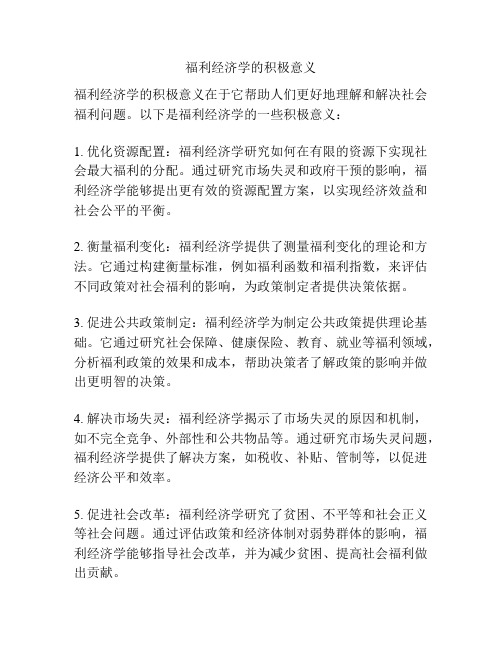 福利经济学的积极意义

福利经济学的积极意义在于它帮助人们更好地理解和解决社会福利问题。以下是福利经济学的一些积极意义：

1. 优化资源配置：福利经济学研究如何在有限的资源下实现社会最大福利的分配。通过研究市场失灵和政府干预的影响，福利经济学能够提出更有效的资源配置方案，以实现经济效益和社会公平的平衡。

2. 衡量福利变化：福利经济学提供了测量福利变化的理论和方法。它通过构建衡量标准，例如福利函数和福利指数，来评估不同政策对社会福利的影响，为政策制定者提供决策依据。

3. 促进公共政策制定：福利经济学为制定公共政策提供理论基础。它通过研究社会保障、健康保险、教育、就业等福利领域，分析福利政策的效果和成本，帮助决策者了解政策的影响并做出更明智的决策。

4. 解决市场失灵：福利经济学揭示了市场失灵的原因和机制，如不完全竞争、外部性和公共物品等。通过研究市场失灵问题，福利经济学提供了解决方案，如税收、补贴、管制等，以促进经济公平和效率。

5. 促进社会改革：福利经济学研究了贫困、不平等和社会正义等社会问题。通过评估政策和经济体制对弱势群体的影响，福利经济学能够指导社会改革，并为减少贫困、提高社会福利做出贡献。